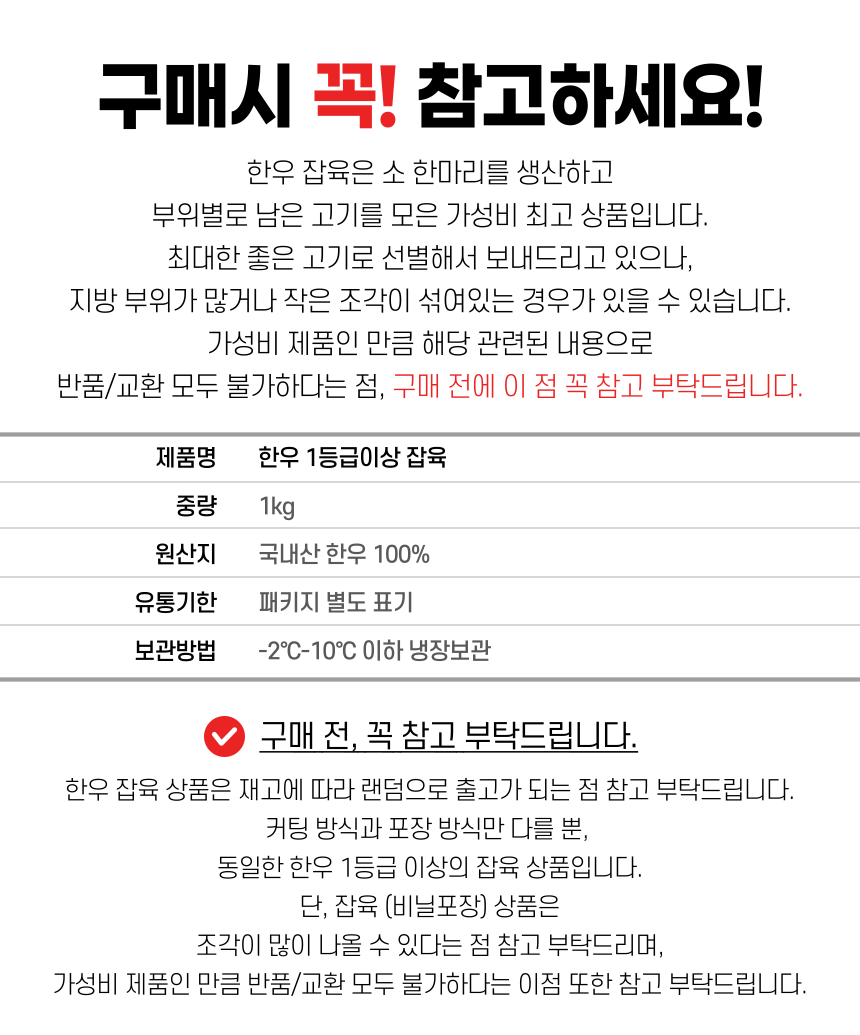 구매시 꼭! 참고하세요!

한우 잡육은 소 한마리를 생산하고
부위별로 남은 고기를 모은 가성비 최고 상품입니다.
최대한 좋은 고기로 선별해서 보내드리고 있으나,
지방 부위가 많거나 작은 조각이 섞여있는 경우가 있을 수 있습니다.
가성비 제품인 만큼 해당 관련된 내용으로
반품/교환 모두 불가하다는 점, 구매 전에 이 점 꼭 참고 부탁드립니다.

제품명 한우 1등급이상 잡육
중량 1kg
원산지 국내산 한우 100%
유통기한 패키지 별도 표기
보관방법 -2℃-10℃ 이하 냉장보관

구매 전, 꼭 참고 부탁드립니다.

한우 잡육 상품은 재고에 따라 랜덤으로 출고가 되는 점 참고 부탁드립니다.
커팅 방식과 포장 방식만 다를 뿐,
동일한 한우 1등급 이상의 잡육 상품입니다.
단, 잡육 (비닐포장) 상품은
조각이 많이 나올 수 있다는 점 참고 부탁드리며,
가성비 제품인 만큼 반품/교환 모두 불가하다는 이점 또한 참고 부탁드립니다.